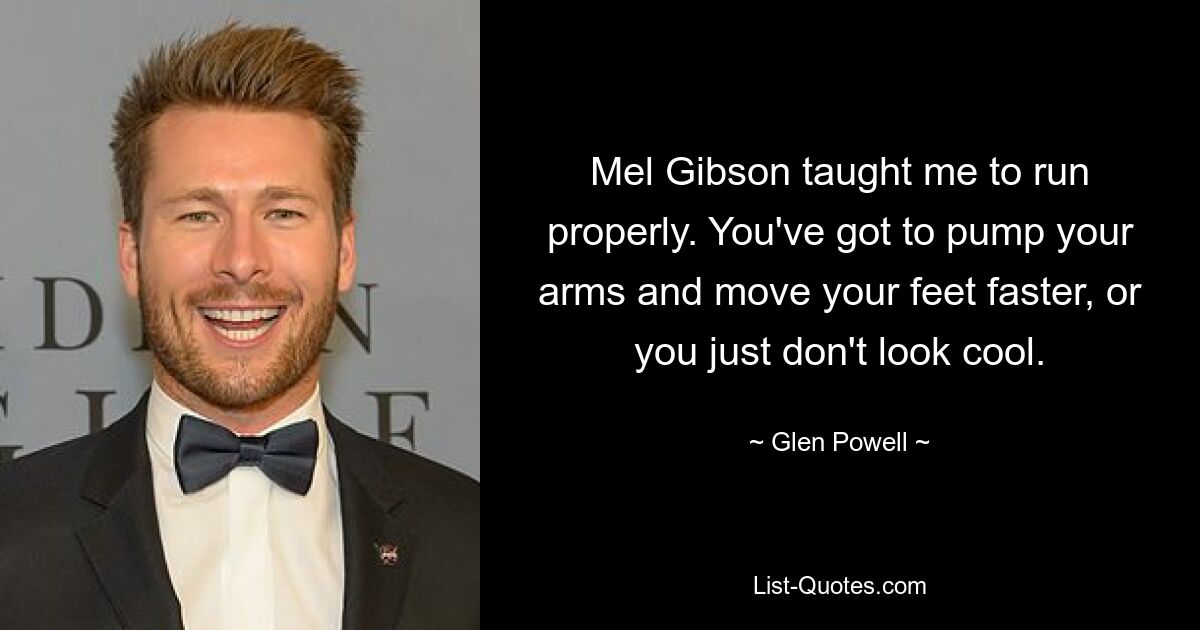 Mel Gibson taught me to run properly. You've got to pump your arms and move your feet faster, or you just don't look cool.

~ Glen Powell ~

List-Quotes.com